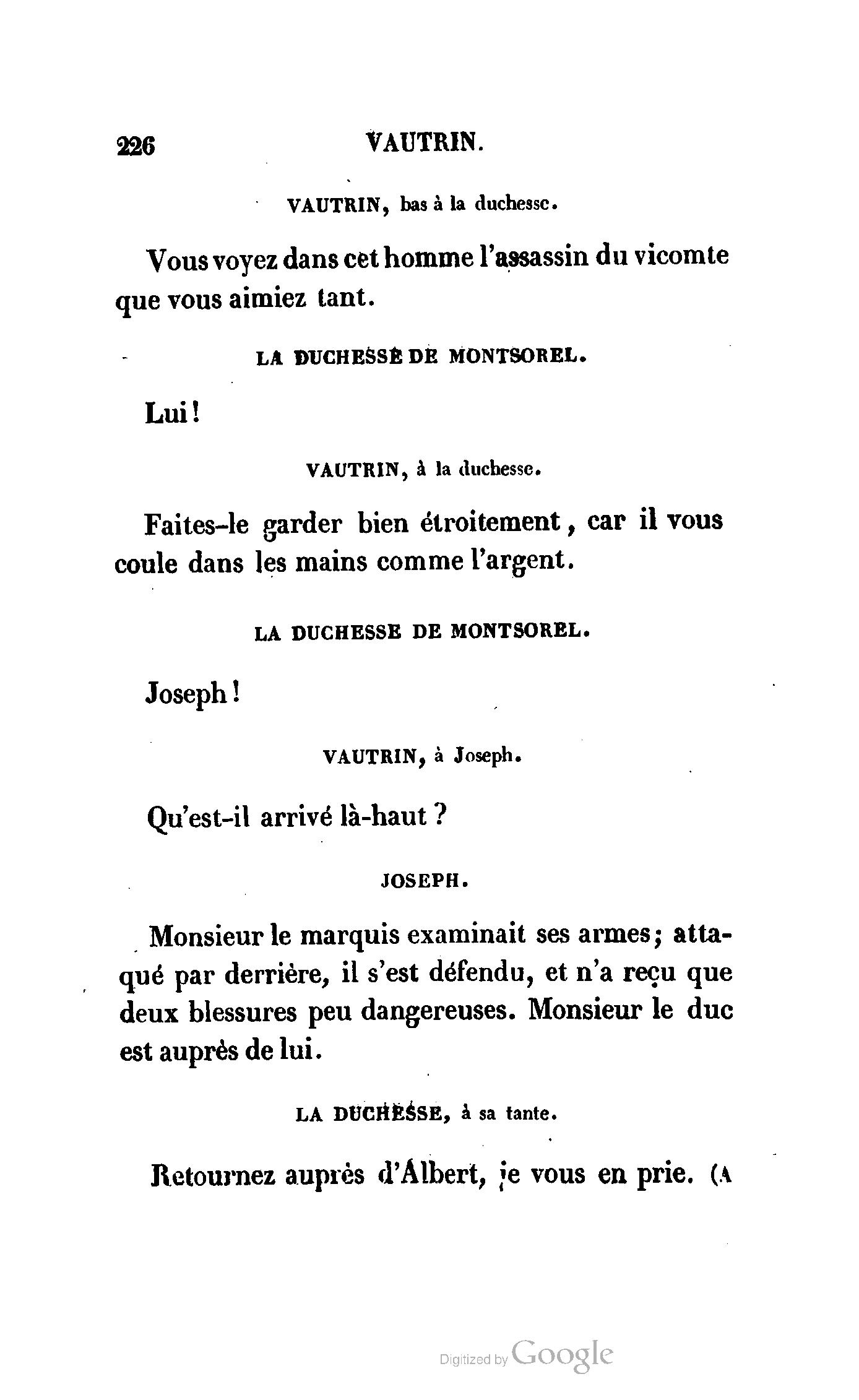 226 VAUTRIN.

VAUTRIN, bas à la duchesse.

Vous voyez dans cet homme l'assassin du vicomte que vous aimiez tant.

LA DUCHESSE DE MONTSOREL.

Lui!

VAUTRIN, à la duchesse.

Faites-le garder bien étroitement, car il vous coule dans les mains comme l'argent.

LA DUCHESSE DE MONTSOREL.

Joseph!

VAUTRIN, à Joseph.

Qu'est-il arrivé là-haut?

JOSEPH.

Monsieur le marquis examinait ses armes; attaqué par derrière, il s'est défendu, et n'a reçu que deux blessures peu dangereuses. Monsieur le duc est auprès de lui.

LA DUCHESSE, à sa tante.

Retournez auprès d'Albert, je vous en prie. (A

Digitized by Google